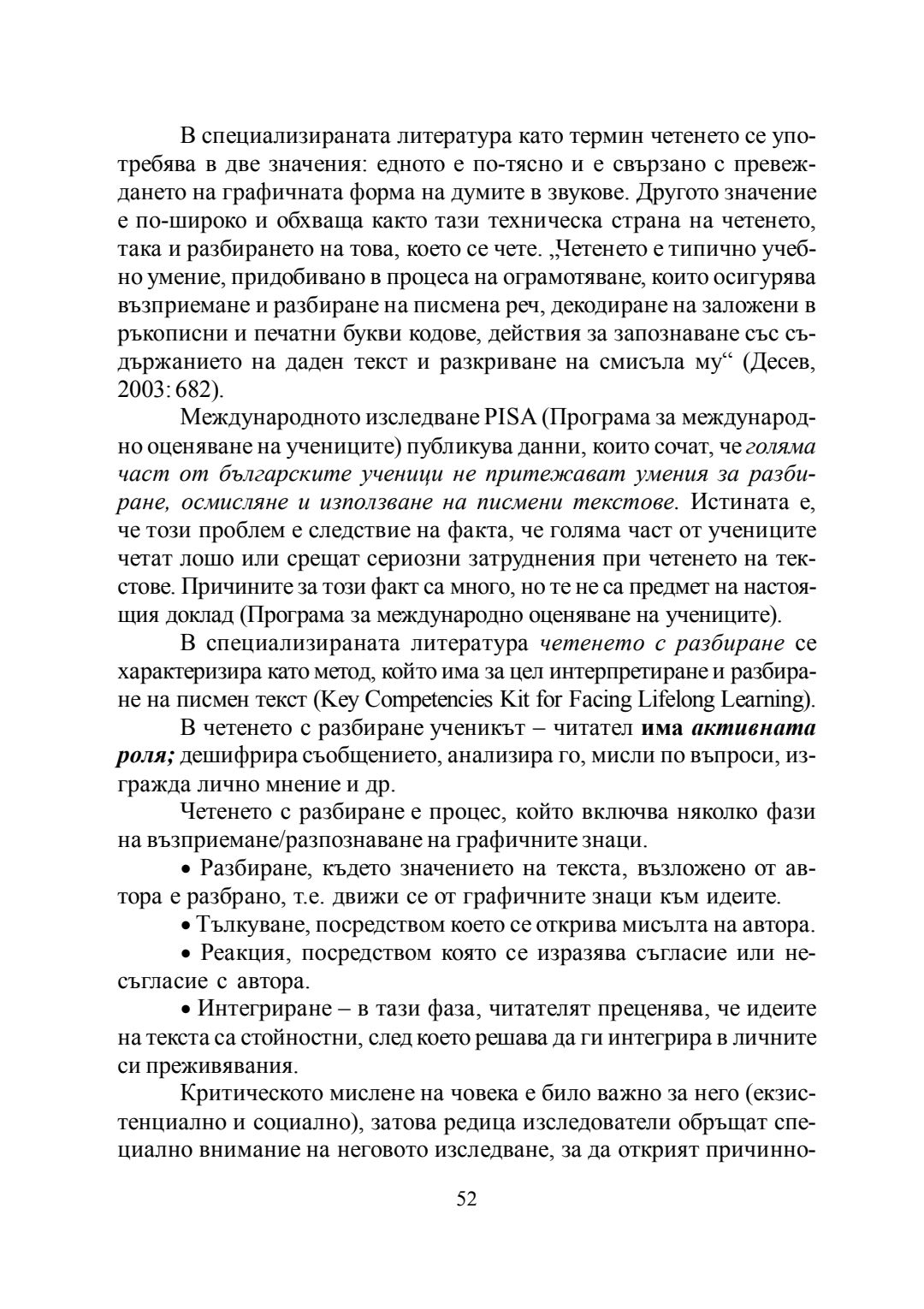 В специализираната литература като термин четенето се употребява в две значения: едното е по-тясно и е свързано с превеждането на графичната форма на думите в звукове. Другото значение е по-широко и обхваща както тази техническа страна на четенето, така и разбирането на това, което се чете. „Четенето е типично учебно умение, придобивано в процеса на ограмотяване, които осигурява възприемане и разбиране на писмена реч, декодиране на заложени в ръкописни и печатни букви кодове, действия за запознаване със съдържанието на даден текст и разкриване на смисъла му“ (Десев, 2003: 682).

Международното изследване PISA (Програма за международно оценяване на учениците) публикува данни, които сочат, че голяма част от българските ученици не притежават умения за разбиране, осмисляне и използване на писмени текстове. Истината е, че този проблем е следствие на факта, че голяма част от учениците четат лошо или срещат сериозни затруднения при четенето на текстове. Причините за този факт са много, но те не са предмет на настоящия доклад (Програма за международно оценяване на учениците).

В специализираната литература четенето с разбиране се характеризира като метод, който има за цел интерпретиране и разбиране на писмен текст (Key Competencies Kit for Facing Lifelong Learning).

В четенето с разбиране ученикът – читател има активната роля; дешифрира съобщението, анализира го, мисли по въпроси, изгражда лично мнение и др.

Четенето с разбиране е процес, който включва няколко фази на възприемане/разпознаване на графичните знаци.

• Разбиране, където значението на текста, възложено от автора е разбрано, т.е. движи се от графичните знаци към идеите.

• Тълкуване, посредством което се открива мисълта на автора.

• Реакция, посредством която се изразява съгласие или несъгласие с автора.

• Интегриране – в тази фаза, читателят преценява, че идеите на текста са стойностни, след което решава да ги интегрира в личните си преживявания.

Критическото мислене на човека е било важно за него (екзистенциално и социално), затова редица изследователи обръщат специално внимание на неговото изследване, за да открият причинно-

52